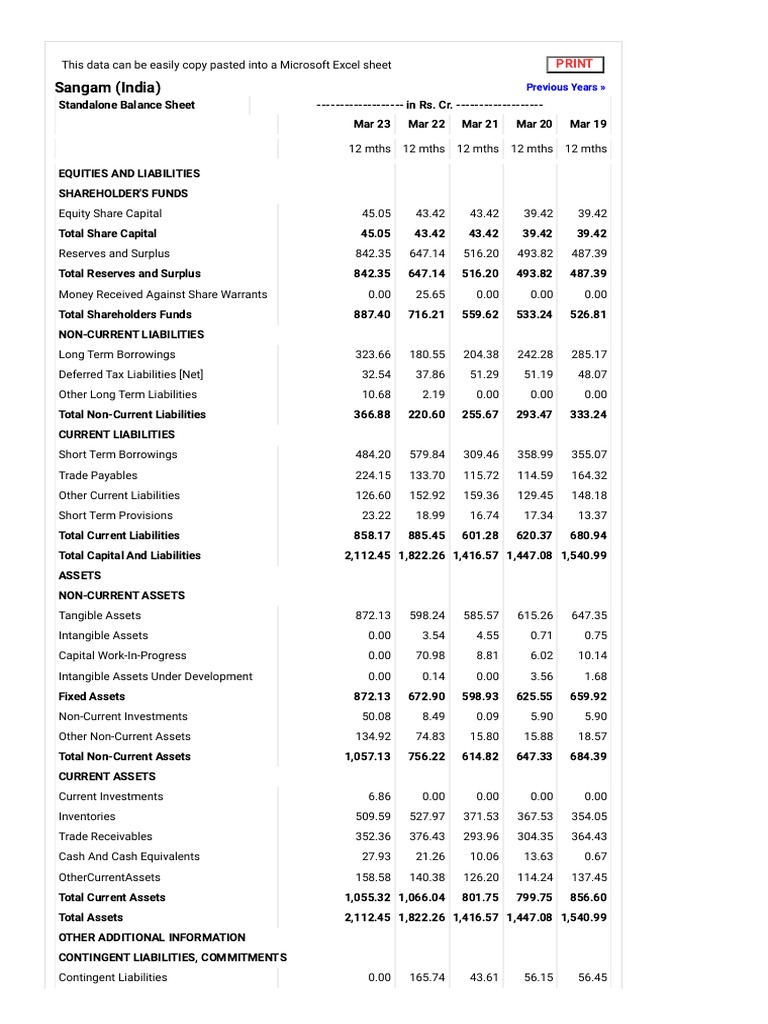 This data can be easily copy pasted into a Microsoft Excel sheet

PRINT

Sangam (India)

Previous Years »

| Standalone Balance Sheet | ------------------- in Rs. Cr. ------------------- | | | | |
|---|---|---|---|---|---|
| | Mar 23 | Mar 22 | Mar 21 | Mar 20 | Mar 19 |
| | 12 mths | 12 mths | 12 mths | 12 mths | 12 mths |
| EQUITIES AND LIABILITIES | | | | | |
| SHAREHOLDER'S FUNDS | | | | | |
| Equity Share Capital | 45.05 | 43.42 | 43.42 | 39.42 | 39.42 |
| Total Share Capital | 45.05 | 43.42 | 43.42 | 39.42 | 39.42 |
| Reserves and Surplus | 842.35 | 647.14 | 516.20 | 493.82 | 487.39 |
| Total Reserves and Surplus | 842.35 | 647.14 | 516.20 | 493.82 | 487.39 |
| Money Received Against Share Warrants | 0.00 | 25.65 | 0.00 | 0.00 | 0.00 |
| Total Shareholders Funds | 887.40 | 716.21 | 559.62 | 533.24 | 526.81 |
| NON-CURRENT LIABILITIES | | | | | |
| Long Term Borrowings | 323.66 | 180.55 | 204.38 | 242.28 | 285.17 |
| Deferred Tax Liabilities [Net] | 32.54 | 37.86 | 51.29 | 51.19 | 48.07 |
| Other Long Term Liabilities | 10.68 | 2.19 | 0.00 | 0.00 | 0.00 |
| Total Non-Current Liabilities | 366.88 | 220.60 | 255.67 | 293.47 | 333.24 |
| CURRENT LIABILITIES | | | | | |
| Short Term Borrowings | 484.20 | 579.84 | 309.46 | 358.99 | 355.07 |
| Trade Payables | 224.15 | 133.70 | 115.72 | 114.59 | 164.32 |
| Other Current Liabilities | 126.60 | 152.92 | 159.36 | 129.45 | 148.18 |
| Short Term Provisions | 23.22 | 18.99 | 16.74 | 17.34 | 13.37 |
| Total Current Liabilities | 858.17 | 885.45 | 601.28 | 620.37 | 680.94 |
| Total Capital And Liabilities | 2,112.45 | 1,822.26 | 1,416.57 | 1,447.08 | 1,540.99 |
| ASSETS | | | | | |
| NON-CURRENT ASSETS | | | | | |
| Tangible Assets | 872.13 | 598.24 | 585.57 | 615.26 | 647.35 |
| Intangible Assets | 0.00 | 3.54 | 4.55 | 0.71 | 0.75 |
| Capital Work-In-Progress | 0.00 | 70.98 | 8.81 | 6.02 | 10.14 |
| Intangible Assets Under Development | 0.00 | 0.14 | 0.00 | 3.56 | 1.68 |
| Fixed Assets | 872.13 | 672.90 | 598.93 | 625.55 | 659.92 |
| Non-Current Investments | 50.08 | 8.49 | 0.09 | 5.90 | 5.90 |
| Other Non-Current Assets | 134.92 | 74.83 | 15.80 | 15.88 | 18.57 |
| Total Non-Current Assets | 1,057.13 | 756.22 | 614.82 | 647.33 | 684.39 |
| CURRENT ASSETS | | | | | |
| Current Investments | 6.86 | 0.00 | 0.00 | 0.00 | 0.00 |
| Inventories | 509.59 | 527.97 | 371.53 | 367.53 | 354.05 |
| Trade Receivables | 352.36 | 376.43 | 293.96 | 304.35 | 364.43 |
| Cash And Cash Equivalents | 27.93 | 21.26 | 10.06 | 13.63 | 0.67 |
| OtherCurrentAssets | 158.58 | 140.38 | 126.20 | 114.24 | 137.45 |
| Total Current Assets | 1,055.32 | 1,066.04 | 801.75 | 799.75 | 856.60 |
| Total Assets | 2,112.45 | 1,822.26 | 1,416.57 | 1,447.08 | 1,540.99 |
| OTHER ADDITIONAL INFORMATION | | | | | |
| CONTINGENT LIABILITIES, COMMITMENTS | | | | | |
| Contingent Liabilities | 0.00 | 165.74 | 43.61 | 56.15 | 56.45 |